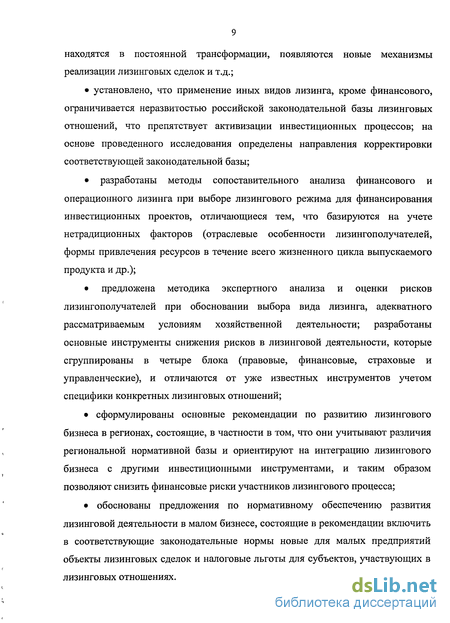 9

находятся в постоянной трансформации, появляются новые механизмы реализации лизинговых сделок и т.д.;

• установлено, что применение иных видов лизинга, кроме финансового, ограничивается неразвитостью российской законодательной базы лизинговых отношений, что препятствует активизации инвестиционных процессов; на основе проведенного исследования определены направления корректировки соответствующей законодательной базы;

• разработаны методы сопоставительного анализа финансового и операционного лизинга при выборе лизингового режима для финансирования инвестиционных проектов, отличающиеся тем, что базируются на учете нетрадиционных факторов (отраслевые особенности лизингополучателей, формы привлечения ресурсов в течение всего жизненного цикла выпускаемого продукта и др.);

• предложена методика экспертного анализа и оценки рисков лизингополучателей при обосновании выбора вида лизинга, адекватного рассматриваемым условиям хозяйственной деятельности; разработаны основные инструменты снижения рисков в лизинговой деятельности, которые сгруппированы в четыре блока (правовые, финансовые, страховые и управленческие), и отличаются от уже известных инструментов учетом специфики конкретных лизинговых отношений;

• сформулированы основные рекомендации по развитию лизингового бизнеса в регионах, состоящие, в частности в том, что они учитывают различия региональной нормативной базы и ориентируют на интеграцию лизингового бизнеса с другими инвестиционными инструментами, и таким образом позволяют снизить финансовые риски участников лизингового процесса;

• обоснованы предложения по нормативному обеспечению развития лизинговой деятельности в малом бизнесе, состоящие в рекомендации включить в соответствующие законодательные нормы новые для малых предприятий объекты лизинговых сделок и налоговые льготы для субъектов, участвующих в лизинговых отношениях.

dsLib.net
библиотека диссертаций